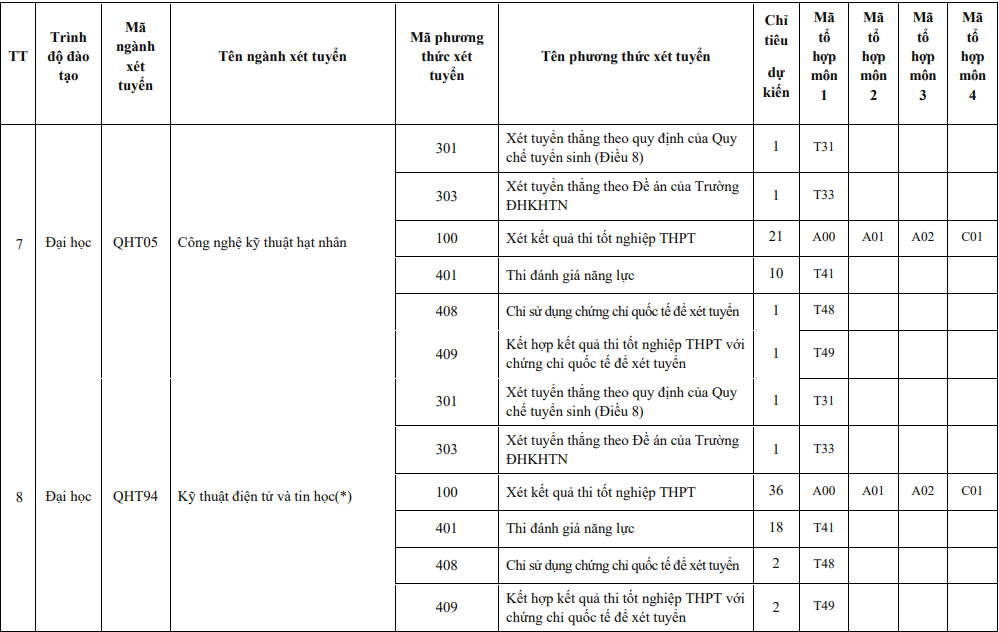 | TT | Trình độ đào tạo | Mã ngành xét tuyển | Tên ngành xét tuyển | Mã phương thức xét tuyển | Tên phương thức xét tuyển | Chỉ tiêu dự kiến | Mã tổ hợp môn 1 | Mã tổ hợp môn 2 | Mã tổ hợp môn 3 | Mã tổ hợp môn 4 |
|---|---|---|---|---|---|---|---|---|---|---|
| 7 | Đại học | QHT05 | Công nghệ kỹ thuật hạt nhân | 301 | Xét tuyển thẳng theo quy định của Quy chế tuyển sinh (Điều 8) | 1 | T31 | | | |
| | | | | 303 | Xét tuyển thẳng theo Đề án của Trường ĐHKHTN | 1 | T33 | | | |
| | | | | 100 | Xét kết quả thi tốt nghiệp THPT | 21 | A00 | A01 | A02 | C01 |
| | | | | 401 | Thi đánh giá năng lực | 10 | T41 | | | |
| | | | | 408 | Chỉ sử dụng chứng chỉ quốc tế để xét tuyển | 1 | T48 | | | |
| | | | | 409 | Kết hợp kết quả thi tốt nghiệp THPT với chứng chỉ quốc tế để xét tuyển | 1 | T49 | | | |
| 8 | Đại học | QHT94 | Kỹ thuật điện tử và tin học(*) | 301 | Xét tuyển thẳng theo quy định của Quy chế tuyển sinh (Điều 8) | 1 | T31 | | | |
| | | | | 303 | Xét tuyển thẳng theo Đề án của Trường ĐHKHTN | 1 | T33 | | | |
| | | | | 100 | Xét kết quả thi tốt nghiệp THPT | 36 | A00 | A01 | A02 | C01 |
| | | | | 401 | Thi đánh giá năng lực | 18 | T41 | | | |
| | | | | 408 | Chỉ sử dụng chứng chỉ quốc tế để xét tuyển | 2 | T48 | | | |
| | | | | 409 | Kết hợp kết quả thi tốt nghiệp THPT với chứng chỉ quốc tế để xét tuyển | 2 | T49 | | | |